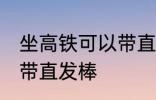 坐高铁可以带直
带直发棒